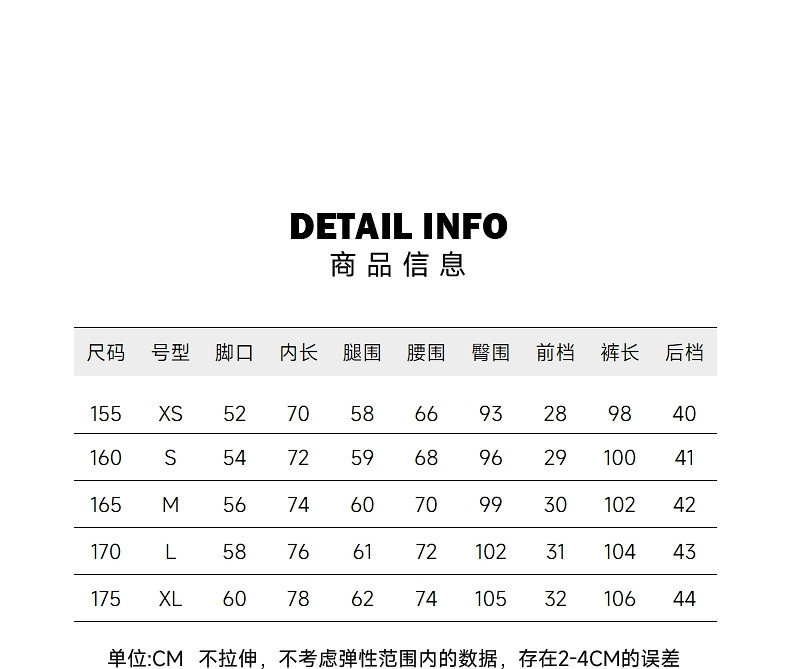 DETAIL INFO
商品信息

| 尺码 | 号型 | 脚口 | 内长 | 腿围 | 腰围 | 臀围 | 前档 | 裤长 | 后档 |
|---|---|---|---|---|---|---|---|---|---|
| 155 | XS | 52 | 70 | 58 | 66 | 93 | 28 | 98 | 40 |
| 160 | S | 54 | 72 | 59 | 68 | 96 | 29 | 100 | 41 |
| 165 | M | 56 | 74 | 60 | 70 | 99 | 30 | 102 | 42 |
| 170 | L | 58 | 76 | 61 | 72 | 102 | 31 | 104 | 43 |
| 175 | XL | 60 | 78 | 62 | 74 | 105 | 32 | 106 | 44 |

单位:CM 不拉伸，不考虑弹性范围内的数据，存在2-4CM的误差